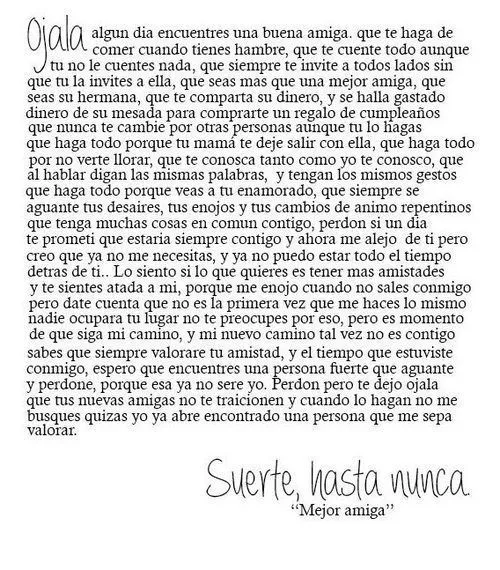 Ojala algun dia encuentres una buena amiga. que te haga de comer cuando tienes hambre, que te cuente todo aunque tu no le cuentes nada, que siempre te invite a todos lados sin que tu la invites a ella, que seas mas que una mejor amiga, que seas su hermana, que te comparta su dinero, y se halla gastado dinero de su mesada para comprarte un regalo de cumpleaños que nunca te cambie por otras personas aunque tu lo hagas que haga todo porque tu mamá te deje salir con ella, que haga todo por no verte llorar, que te conosca tanto como yo te conosco, que al hablar digan las mismas palabras, y tengan los mismos gestos que haga todo porque veas a tu enamorado, que siempre se aguante tus desaires, tus enojos y tus cambios de animo repentinos que tenga muchas cosas en comun contigo, perdon si un dia te prometi que estaria siempre contigo y ahora me alejo de ti pero creo que ya no me necesitas, y ya no puedo estar todo el tiempo detras de ti.. Lo siento si lo que quieres es tener mas amistades y te sientes atada a mi, porque me enojo cuando no sales conmigo pero date cuenta que no es la primera vez que me haces lo mismo nadie ocupara tu lugar no te preocupes por eso, pero es momento de que siga mi camino, y mi nuevo camino tal vez no es contigo sabes que siempre valorare tu amistad, y el tiempo que estuviste conmigo, espero que encuentres una persona fuerte que aguante y perdone, porque esa ya no sere yo. Perdon pero te dejo ojala que tus nuevas amigas no te traicionen y cuando lo hagan no me busques quizas yo ya abre encontrado una persona que me sepa valorar.

Suerte, hasta nunca.
"Mejor amiga"